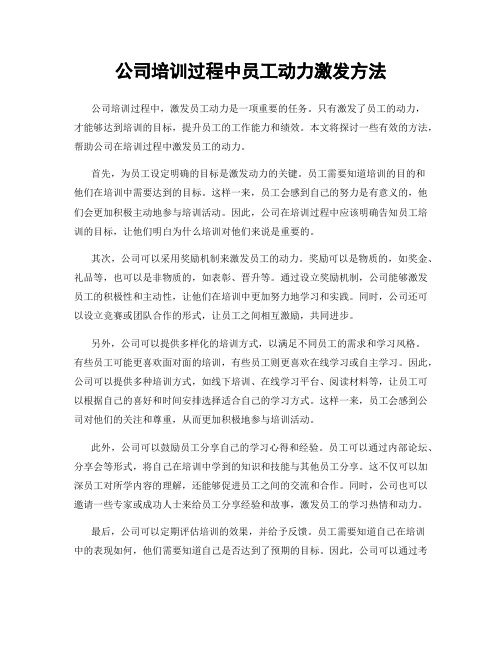 公司培训过程中员工动力激发方法

公司培训过程中，激发员工动力是一项重要的任务。只有激发了员工的动力，才能够达到培训的目标，提升员工的工作能力和绩效。本文将探讨一些有效的方法，帮助公司在培训过程中激发员工的动力。

首先，为员工设定明确的目标是激发动力的关键。员工需要知道培训的目的和他们在培训中需要达到的目标。这样一来，员工会感到自己的努力是有意义的，他们会更加积极主动地参与培训活动。因此，公司在培训过程中应该明确告知员工培训的目标，让他们明白为什么培训对他们来说是重要的。

其次，公司可以采用奖励机制来激发员工的动力。奖励可以是物质的，如奖金、礼品等，也可以是非物质的，如表彰、晋升等。通过设立奖励机制，公司能够激发员工的积极性和主动性，让他们在培训中更加努力地学习和实践。同时，公司还可以设立竞赛或团队合作的形式，让员工之间相互激励，共同进步。

另外，公司可以提供多样化的培训方式，以满足不同员工的需求和学习风格。有些员工可能更喜欢面对面的培训，有些员工则更喜欢在线学习或自主学习。因此，公司可以提供多种培训方式，如线下培训、在线学习平台、阅读材料等，让员工可以根据自己的喜好和时间安排选择适合自己的学习方式。这样一来，员工会感到公司对他们的关注和尊重，从而更加积极地参与培训活动。

此外，公司可以鼓励员工分享自己的学习心得和经验。员工可以通过内部论坛、分享会等形式，将自己在培训中学到的知识和技能与其他员工分享。这不仅可以加深员工对所学内容的理解，还能够促进员工之间的交流和合作。同时，公司也可以邀请一些专家或成功人士来给员工分享经验和故事，激发员工的学习热情和动力。

最后，公司可以定期评估培训的效果，并给予反馈。员工需要知道自己在培训中的表现如何，他们需要知道自己是否达到了预期的目标。因此，公司可以通过考